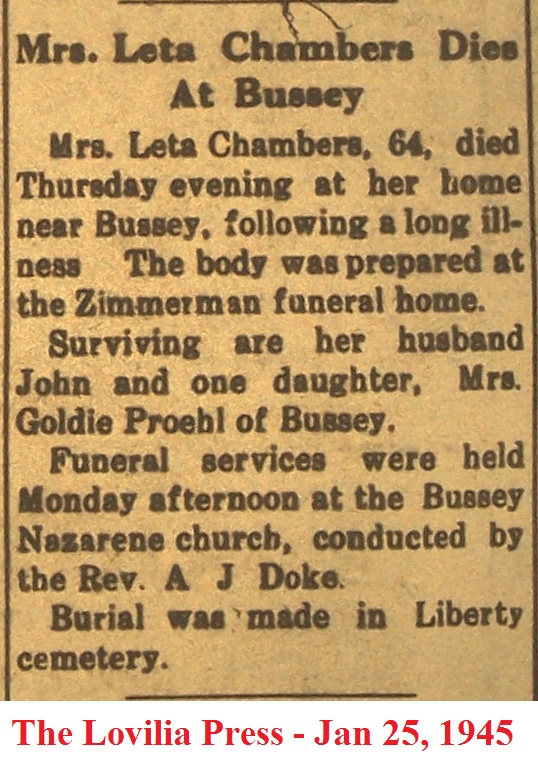 Mrs. Leta Chambers Dies At Bussey

Mrs. Leta Chambers, 64, died Thursday evening at her home near Bussey, following a long illness The body was prepared at the Zimmerman funeral home.

Surviving are her husband John and one daughter, Mrs. Goldie Proehl of Bussey.

Funeral services were held Monday afternoon at the Bussey Nazarene church, conducted by the Rev. A J Doke.

Burial was made in Liberty cemetery.

The Lovilia Press - Jan 25, 1945